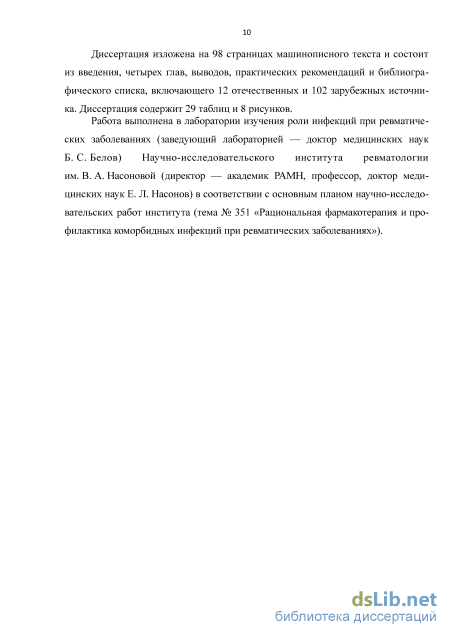 10

Диссертация изложена на 98 страницах машинописного текста и состоит из введения, четырех глав, выводов, практических рекомендаций и библиографического списка, включающего 12 отечественных и 102 зарубежных источника. Диссертация содержит 29 таблиц и 8 рисунков.

Работа выполнена в лаборатории изучения роли инфекций при ревматических заболеваниях (заведующий лабораторией — доктор медицинских наук Б. С. Белов) Научно-исследовательского института ревматологии им. В. А. Насоновой (директор — академик РАМН, профессор, доктор медицинских наук Е. Л. Насонов) в соответствии с основным планом научно-исследовательских работ института (тема № 351 «Рациональная фармакотерапия и профилактика коморбидных инфекций при ревматических заболеваниях»).

dsLib.net
библиотека диссертаций